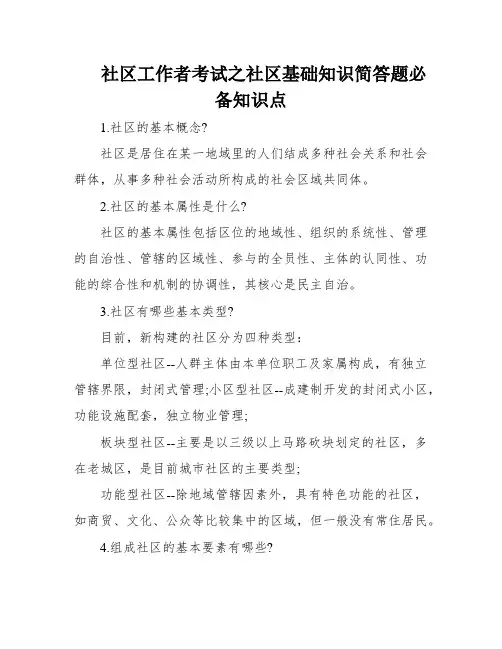 社区工作者考试之社区基础知识简答题必备知识点

1.社区的基本概念?

社区是居住在某一地域里的人们结成多种社会关系和社会群体，从事多种社会活动所构成的社会区域共同体。

2.社区的基本属性是什么?

社区的基本属性包括区位的地域性、组织的系统性、管理的自治性、管辖的区域性、参与的全员性、主体的认同性、功能的综合性和机制的协调性，其核心是民主自治。

3.社区有哪些基本类型?

目前，新构建的社区分为四种类型：

单位型社区--人群主体由本单位职工及家属构成，有独立管辖界限，封闭式管理;小区型社区--成建制开发的封闭式小区，功能设施配套，独立物业管理;

板块型社区--主要是以三级以上马路砍块划定的社区，多在老城区，是目前城市社区的主要类型;

功能型社区--除地域管辖因素外，具有特色功能的社区，如商贸、文化、公众等比较集中的区域，但一般没有常住居民。

4.组成社区的基本要素有哪些?